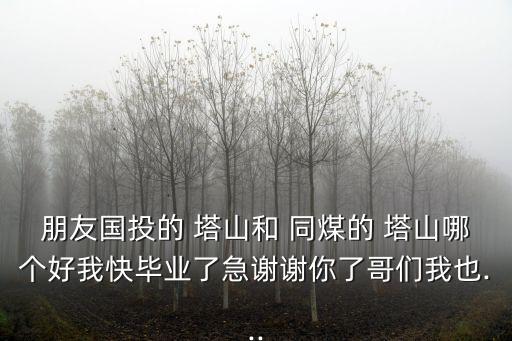 朋友国投的 塔山和 同煤的 塔山哪个好我快毕业了急谢谢你了哥们我也...